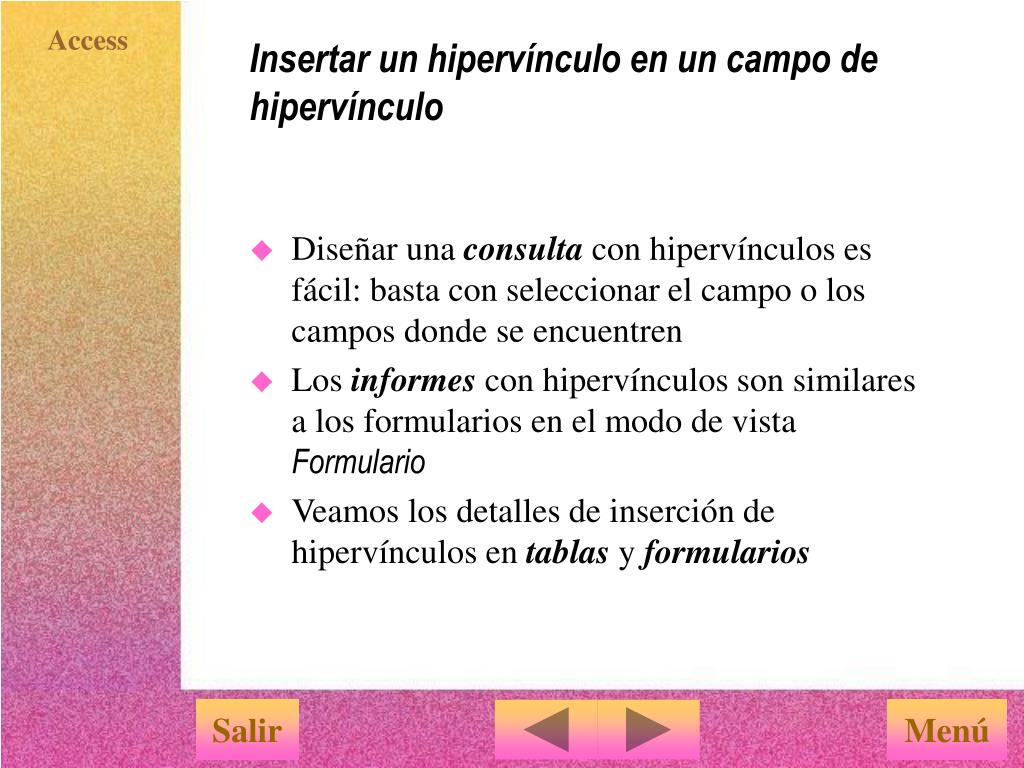 Access

Insertar un hipervínculo en un campo de hipervínculo

Diseñar una consulta con hipervínculos es fácil: basta con seleccionar el campo o los campos donde se encuentren

Los informes con hipervínculos son similares a los formularios en el modo de vista Formulario

Veamos los detalles de inserción de hipervínculos en tablas y formularios

Salir

Menú